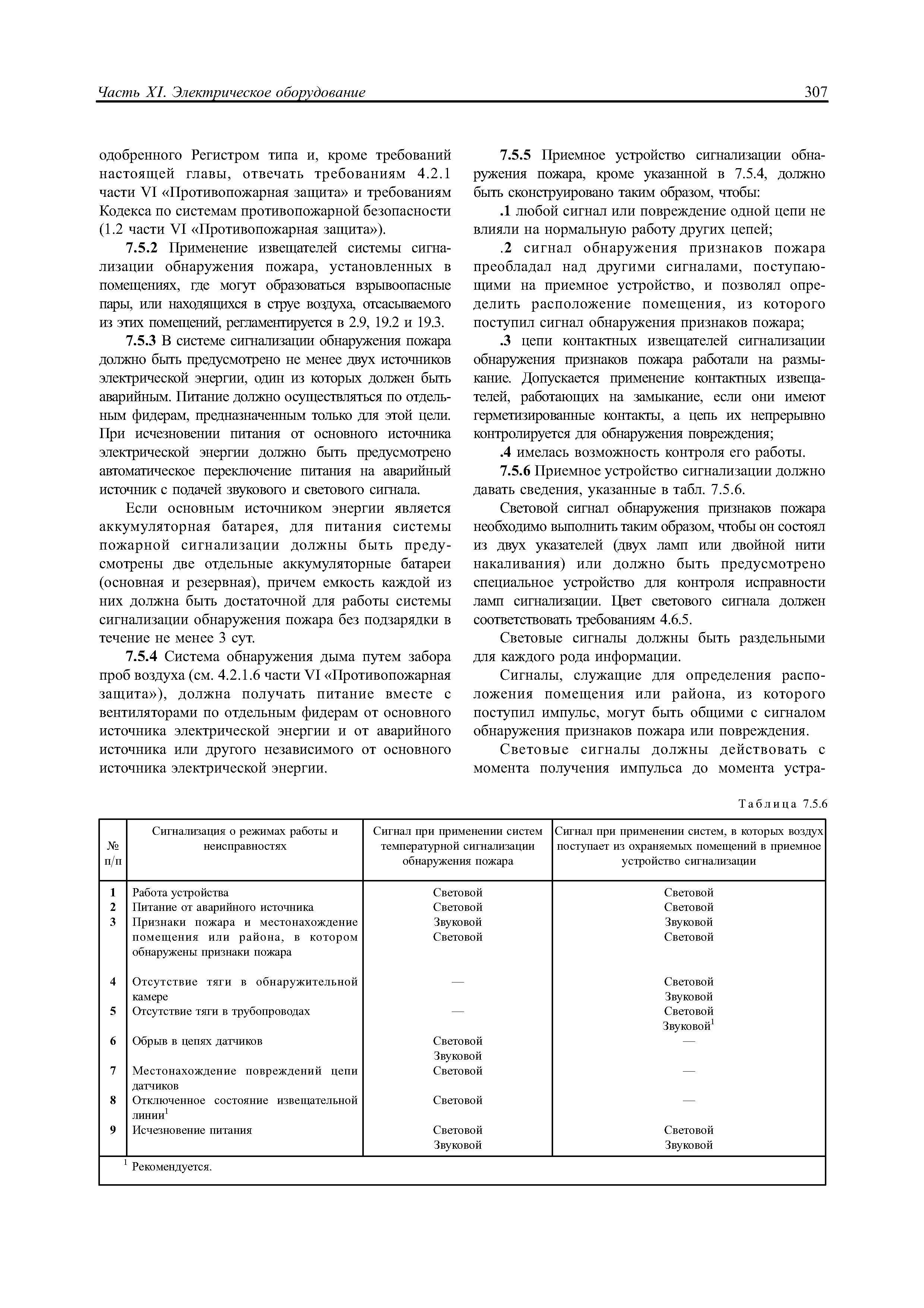 Часть XI. Электрическое оборудование

307

одобренного Регистром типа и, кроме требований настоящей главы, отвечать требованиям 4.2.1 части VI «Противопожарная защита» и требованиям Кодекса по системам противопожарной безопасности (1.2 части VI «Противопожарная защита»).

7.5.2 Применение извещателей системы сигнализации обнаружения пожара, установленных в помещениях, где могут образоваться взрывоопасные пары, или находящихся в струе воздуха, отсасываемого из этих помещений, регламентируется в 2.9, 19.2 и 19.3.

7.5.3 В системе сигнализации обнаружения пожара должно быть предусмотрено не менее двух источников электрической энергии, один из которых должен быть аварийным. Питание должно осуществляться по отдельным фидерам, предназначенным только для этой цели. При исчезновении питания от основного источника электрической энергии должно быть предусмотрено автоматическое переключение питания на аварийный источник с подачей звукового и светового сигнала.

Если основным источником энергии является аккумуляторная батарея, для питания системы пожарной сигнализации должны быть предусмотрены две отдельные аккумуляторные батареи (основная и резервная), причем емкость каждой из них должна быть достаточной для работы системы сигнализации обнаружения пожара без подзарядки в течение не менее 3 сут.

7.5.4 Система обнаружения дыма путем забора проб воздуха (см. 4.2.1.6 части VI «Противопожарная защита»), должна получать питание вместе с вентиляторами по отдельным фидерам от основного источника электрической энергии и от аварийного источника или другого независимого от основного источника электрической энергии.

7.5.5 Приемное устройство сигнализации обнаружения пожара, кроме указанной в 7.5.4, должно быть сконструировано таким образом, чтобы:

.1 любой сигнал или повреждение одной цепи не влияли на нормальную работу других цепей;

.2 сигнал обнаружения признаков пожара преобладал над другими сигналами, поступающими на приемное устройство, и позволял определить расположение помещения, из которого поступил сигнал обнаружения признаков пожара;

.3 цепи контактных извещателей сигнализации обнаружения признаков пожара работали на размыкание. Допускается применение контактных извещателей, работающих на замыкание, если они имеют герметизированные контакты, а цепь их непрерывно контролируется для обнаружения повреждения;

.4 имелась возможность контроля его работы.

7.5.6 Приемное устройство сигнализации должно давать сведения, указанные в табл. 7.5.6.

Световой сигнал обнаружения признаков пожара необходимо выполнить таким образом, чтобы он состоял из двух указателей (двух ламп или двойной нити накаливания) или должно быть предусмотрено специальное устройство для контроля исправности ламп сигнализации. Цвет светового сигнала должен соответствовать требованиям 4.6.5.

Световые сигналы должны быть раздельными для каждого рода информации.

Сигналы, служащие для определения расположения помещения или района, из которого поступил импульс, могут быть общими с сигналом обнаружения признаков пожара или повреждения.

Световые сигналы должны действовать с момента получения импульса до момента устра-

Таблица 7.5.6

| № п/п | Сигнализация о режимах работы и неисправностях | Сигнал при применении систем температурной сигнализации обнаружения пожара | Сигнал при применении систем, в которых воздух поступает из охраняемых помещений в приемное устройство сигнализации |
|---|---|---|---|
| 1 | Работа устройства | Световой | Световой |
| 2 | Питание от аварийного источника | Световой | Световой |
| 3 | Признаки пожара и местонахождение помещения или района, в котором обнаружены признаки пожара | Звуковой Световой | Звуковой Световой |
| 4 | Отсутствие тяги в обнаружительной камере | — | Световой Звуковой |
| 5 | Отсутствие тяги в трубопроводах | — | Световой Звуковой$^1$ |
| 6 | Обрыв в цепях датчиков | Световой Звуковой | — |
| 7 | Местонахождение повреждений цепи датчиков | Световой | — |
| 8 | Отключенное состояние извещательной линии$^1$ | Световой | — |
| 9 | Исчезновение питания | Световой Звуковой | Световой Звуковой |

$^1$ Рекомендуется.